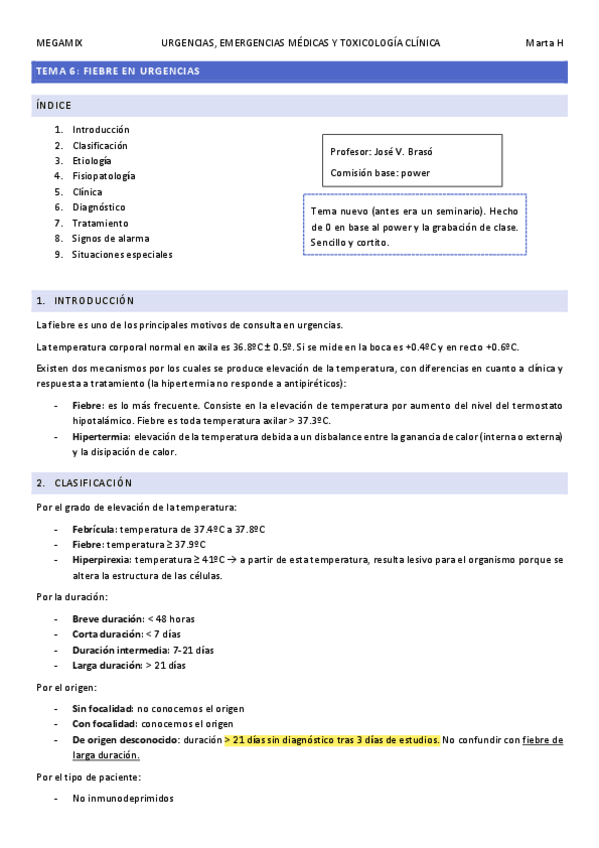 MEGAMIX URGENCIAS, EMERGENCIAS MÉDICAS Y TOXICOLOGÍA CLÍNICA Marta H

TEMA 6: FIEBRE EN URGENCIAS

ÍNDICE

1. Introducción
2. Clasificación
3. Etiología
4. Fisiopatología
5. Clínica
6. Diagnóstico
7. Tratamiento
8. Signos de alarma
9. Situaciones especiales

Profesor: José V. Brasó

Comisión base: power

Tema nuevo (antes era un seminario). Hecho de 0 en base al power y la grabación de clase. Sencillo y cortito.

1. INTRODUCCIÓN

La fiebre es uno de los principales motivos de consulta en urgencias.

La temperatura corporal normal en axila es 36.8ºC ± 0.5º. Si se mide en la boca es +0.4ºC y en recto +0.6ºC.

Existen dos mecanismos por los cuales se produce elevación de la temperatura, con diferencias en cuanto a clínica y respuesta a tratamiento (la hipertermia no responde a antipiréticos):

- Fiebre: es lo más frecuente. Consiste en la elevación de temperatura por aumento del nivel del termostato hipotalámico. Fiebre es toda temperatura axilar > 37.3ºC.
- Hipertermia: elevación de la temperatura debida a un disbalance entre la ganancia de calor (interna o externa) y la disipación de calor.

2. CLASIFICACIÓN

Por el grado de elevación de la temperatura:

- Febrícula: temperatura de 37.4ºC a 37.8ºC
- Fiebre: temperatura ≥ 37.9ºC
- Hiperpirexia: temperatura ≥ 41ºC → a partir de esta temperatura, resulta lesivo para el organismo porque se altera la estructura de las células.

Por la duración:

- Breve duración: < 48 horas
- Corta duración: < 7 días
- Duración intermedia: 7-21 días
- Larga duración: > 21 días

Por el origen:

- Sin focalidad: no conocemos el origen
- Con focalidad: conocemos el origen
- De origen desconocido: duración > 21 días sin diagnóstico tras 3 días de estudios. No confundir con fiebre de larga duración.

Por el tipo de paciente:

- No inmunodeprimidos